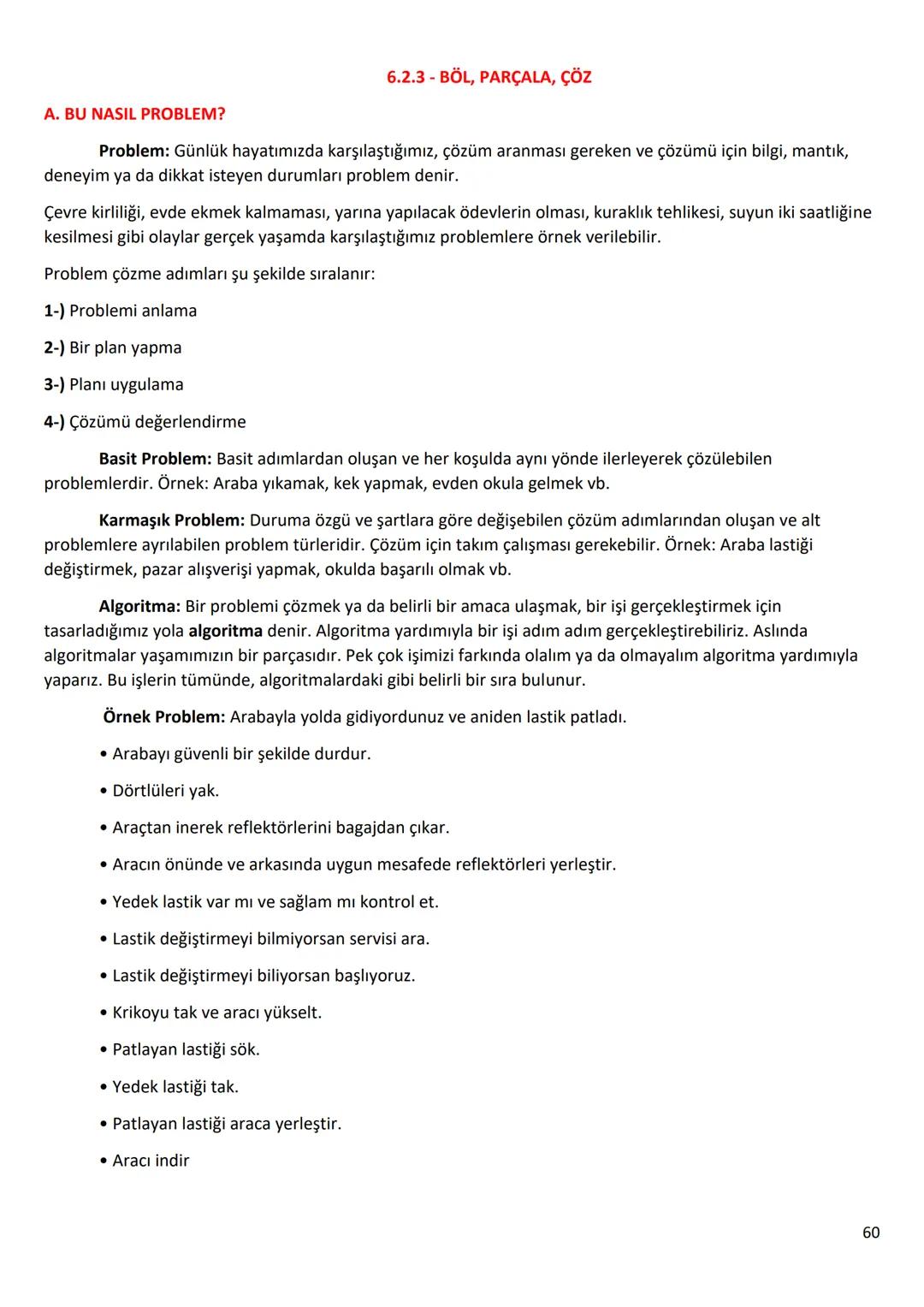 6.2.3 - BÖL, PARÇALA, ÇÖZ

A. BU NASIL PROBLEM?

Problem: Günlük hayatımızda karşılaştığımız, çözüm aranması gereken ve çözümü için bilgi, mantık, deneyim ya da dikkat isteyen durumları problem denir.

Çevre kirliliği, evde ekmek kalmaması, yarına yapılacak ödevlerin olması, kuraklık tehlikesi, suyun iki saatliğine kesilmesi gibi olaylar gerçek yaşamda karşılaştığımız problemlere örnek verilebilir.

Problem çözme adımları şu şekilde sıralanır:

1-) Problemi anlama

2-) Bir plan yapma

3-) Planı uygulama

4-) Çözümü değerlendirme

Basit Problem: Basit adımlardan oluşan ve her koşulda aynı yönde ilerleyerek çözülebilen problemlerdir. Örnek: Araba yıkamak, kek yapmak, evden okula gelmek vb.

Karmaşık Problem: Duruma özgü ve şartlara göre değişebilen çözüm adımlarından oluşan ve alt problemlere ayrılabilen problem türleridir. Çözüm için takım çalışması gerekebilir. Örnek: Araba lastiği değiştirmek, pazar alışverişi yapmak, okulda başarılı olmak vb.

Algoritma: Bir problemi çözmek ya da belirli bir amaca ulaşmak, bir işi gerçekleştirmek için tasarladığımız yola algoritma denir. Algoritma yardımıyla bir işi adım adım gerçekleştirebiliriz. Aslında algoritmalar yaşamımızın bir parçasıdır. Pek çok işimizi farkında olalım ya da olmayalım algoritma yardımıyla yaparız. Bu işlerin tümünde, algoritmalardaki gibi belirli bir sıra bulunur.

Örnek Problem: Arabayla yolda gidiyordunuz ve aniden lastik patladı.

• Arabayı güvenli bir şekilde durdur.

• Dörtlüleri yak.

• Araçtan inerek reflektörlerini bagajdan çıkar.

• Aracın önünde ve arkasında uygun mesafede reflektörleri yerleştir.

• Yedek lastik var mı ve sağlam mı kontrol et.

• Lastik değiştirmeyi bilmiyorsan servisi ara.

• Lastik değiştirmeyi biliyorsan başlıyoruz.

• Krikoyu tak ve aracı yükselt.

• Patlayan lastiği sök.

• Yedek lastiği tak.

• Patlayan lastiği araca yerleştir.

• Aracı indir

60